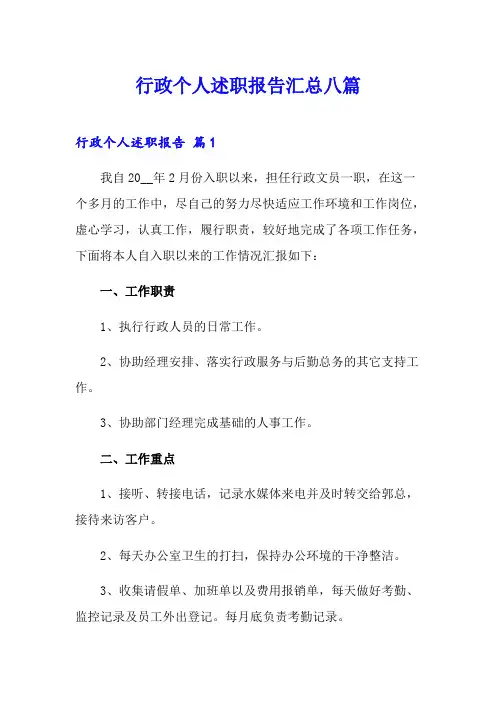 行政个人述职报告汇总八篇

行政个人述职报告 篇1

我自20__年2月份入职以来，担任行政文员一职，在这一个多月的工作中，尽自己的努力尽快适应工作环境和工作岗位，虚心学习，认真工作，履行职责，较好地完成了各项工作任务，下面将本人自入职以来的工作情况汇报如下：

一、工作职责

1、执行行政人员的日常工作。

2、协助经理安排、落实行政服务与后勤总务的其它支持工作。

3、协助部门经理完成基础的人事工作。

二、工作重点

1、接听、转接电话，记录水媒体来电并及时转交给郭总，接待来访客户。

2、每天办公室卫生的打扫，保持办公环境的干净整洁。

3、收集请假单、加班单以及费用报销单，每天做好考勤、监控记录及员工外出登记。每月底负责考勤记录。